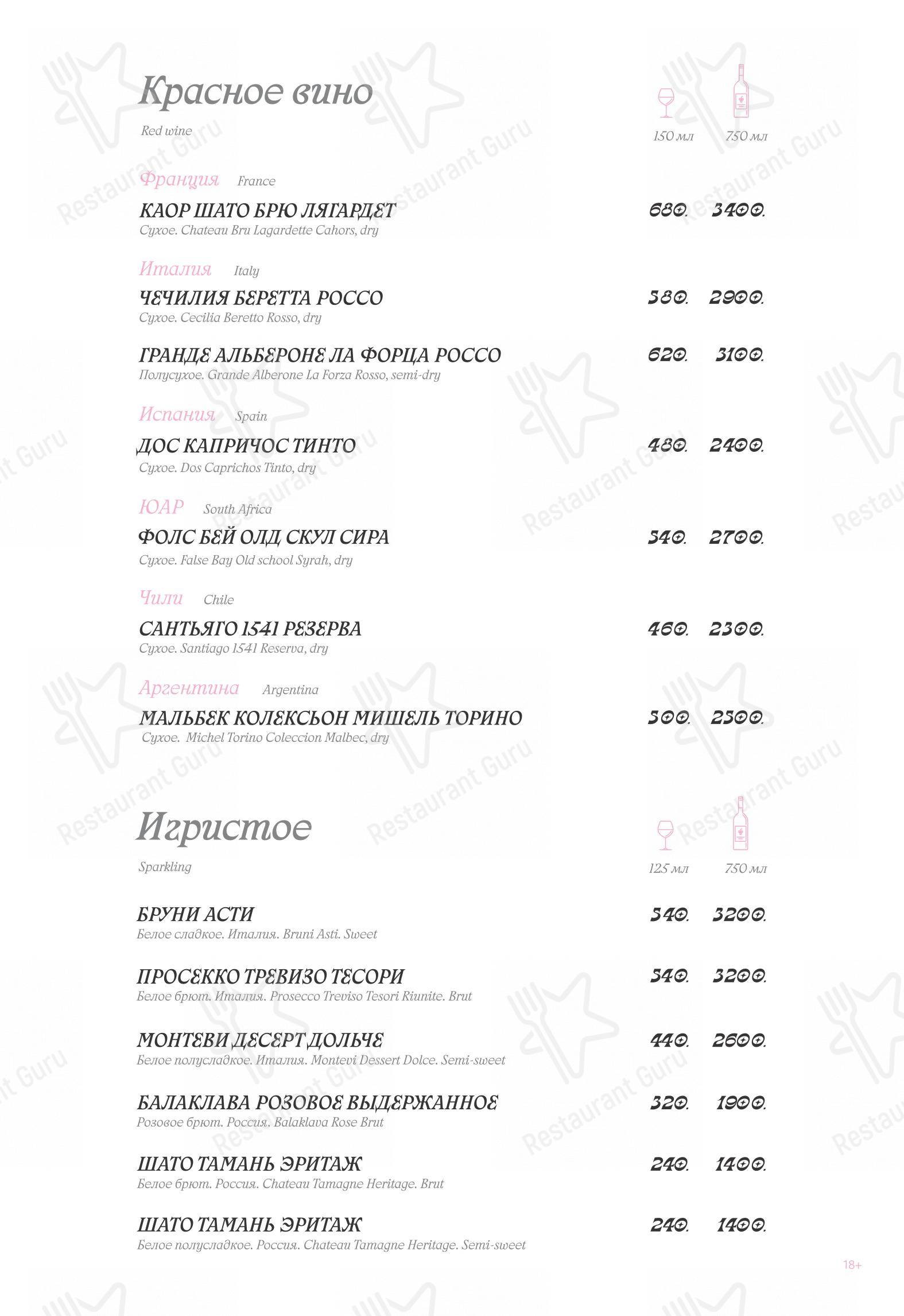 Красное вино

Red wine

150 мл 750 мл

Франция France

КАОР ШАТО БРЮ ЛЯГАРДЕТ 680. 3400.
Сухое. Chateau Bru Lagardette Cahors, dry

Италия Italy

ЧЕЧИЛИЯ БЕРЕТТА РОССО 580. 2900.
Сухое. Cecilia Beretto Rosso, dry

ГРАНДЕ АЛЬБЕРОНЕ ЛА ФОРЦА РОССО 620. 3100.
Полусухое. Grande Alberone La Forza Rosso, semi-dry

Испания Spain

ДОС КАПРИЧОС ТИНТО 480. 2400.
Сухое. Dos Caprichos Tinto, dry

ЮАР South Africa

ФОЛС БЕЙ ОЛД СКУЛ СИРА 540. 2700.
Сухое. False Bay Old school Syrah, dry

Чили Chile

САНТЬЯГО 1541 РЕЗЕРВА 460. 2300.
Сухое. Santiago 1541 Reserva, dry

Аргентина Argentina

МАЛЬБЕК КОЛЕКСЬОН МИШЕЛЬ ТОРИНО 500. 2500.
Сухое. Michel Torino Coleccion Malbec, dry

Игристое

Sparkling

125 мл 750 мл

БРУНИ АСТИ 540. 3200.
Белое сладкое. Италия. Bruni Asti. Sweet

ПРОСЕККО ТРЕВИЗО ТЕСОРИ 540. 3200.
Белое брют. Италия. Prosecco Treviso Tesori Riunite. Brut

МОНТЕВИ ДЕСЕРТ ДОЛЬЧЕ 440. 2600.
Белое полусладкое. Италия. Montevi Dessert Dolce. Semi-sweet

БАЛАКЛАВА РОЗОВОЕ ВЫДЕРЖАННОЕ 320. 1900.
Розовое брют. Россия. Balaklava Rose Brut

ШАТО ТАМАНЬ ЭРИТАЖ 240. 1400.
Белое брют. Россия. Chateau Tamagne Heritage. Brut

ШАТО ТАМАНЬ ЭРИТАЖ 240. 1400.
Белое полусладкое. Россия. Chateau Tamagne Heritage. Semi-sweet

18+